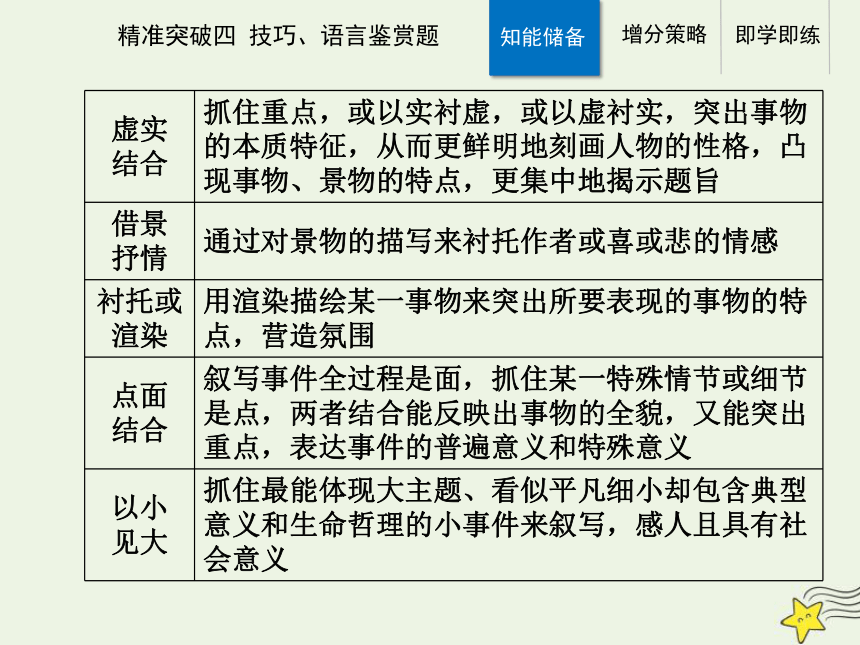 精准突破四 技巧、语言鉴赏题

知能储备 增分策略 即学即练

| 虚实结合 | 抓住重点，或以实衬虚，或以虚衬实，突出事物的本质特征，从而更鲜明地刻画人物的性格，凸现事物、景物的特点，更集中地揭示题旨 |
|---|---|
| 借景抒情 | 通过对景物的描写来衬托作者或喜或悲的情感 |
| 衬托或渲染 | 用渲染描绘某一事物来突出所要表现的事物的特点，营造氛围 |
| 点面结合 | 叙写事件全过程是面，抓住某一特殊情节或细节是点，两者结合能反映出事物的全貌，又能突出重点，表达事件的普遍意义和特殊意义 |
| 以小见大 | 抓住最能体现大主题、看似平凡细小却包含典型意义和生命哲理的小事件来叙写，感人且具有社会意义 |